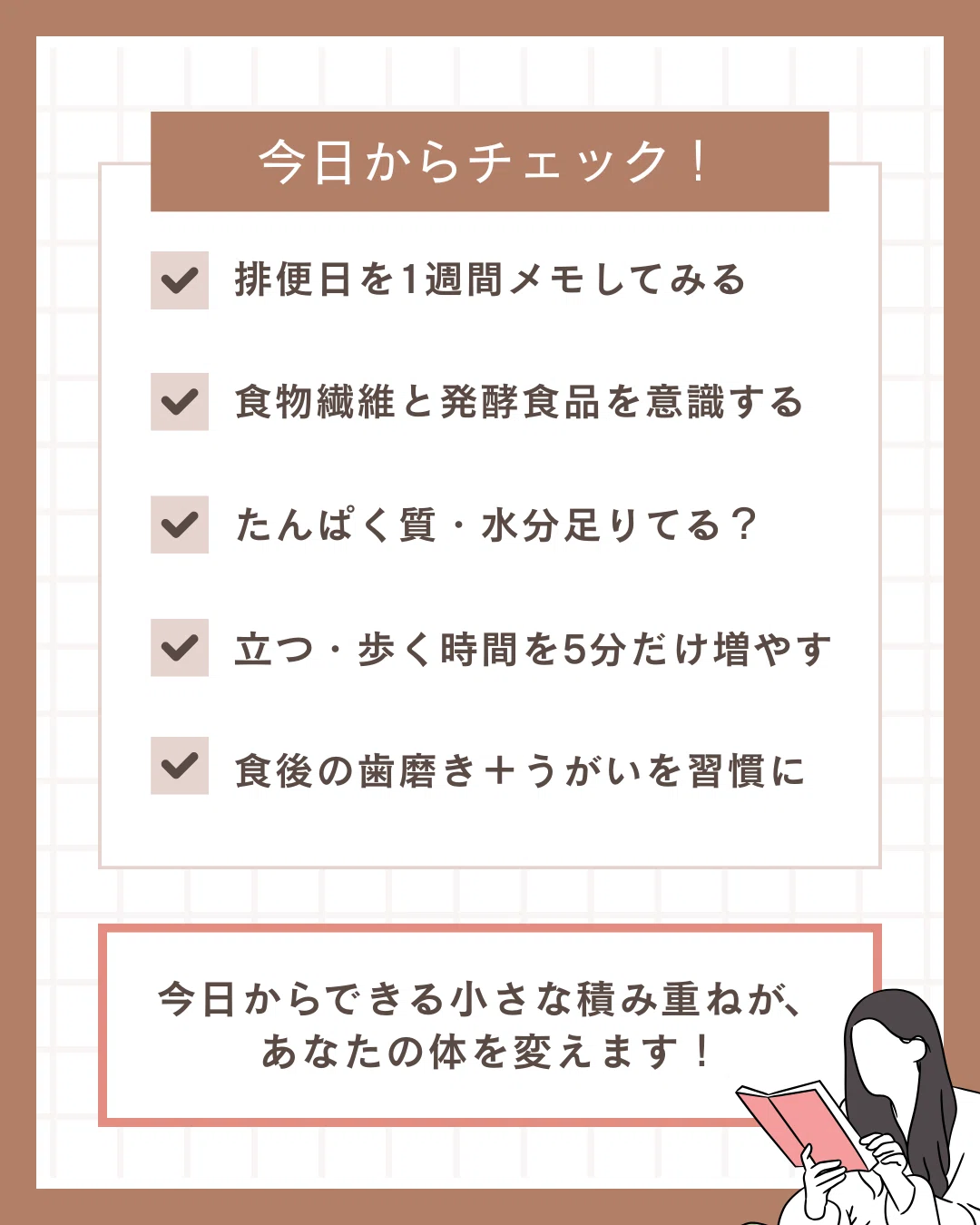 今日からチェック！

☑ 排便日を1週間メモしてみる

☑ 食物繊維と発酵食品を意識する

☑ たんぱく質・水分足りてる？

☑ 立つ・歩く時間を5分だけ増やす

☑ 食後の歯磨き＋うがいを習慣に

今日からできる小さな積み重ねが、
あなたの体を変えます！